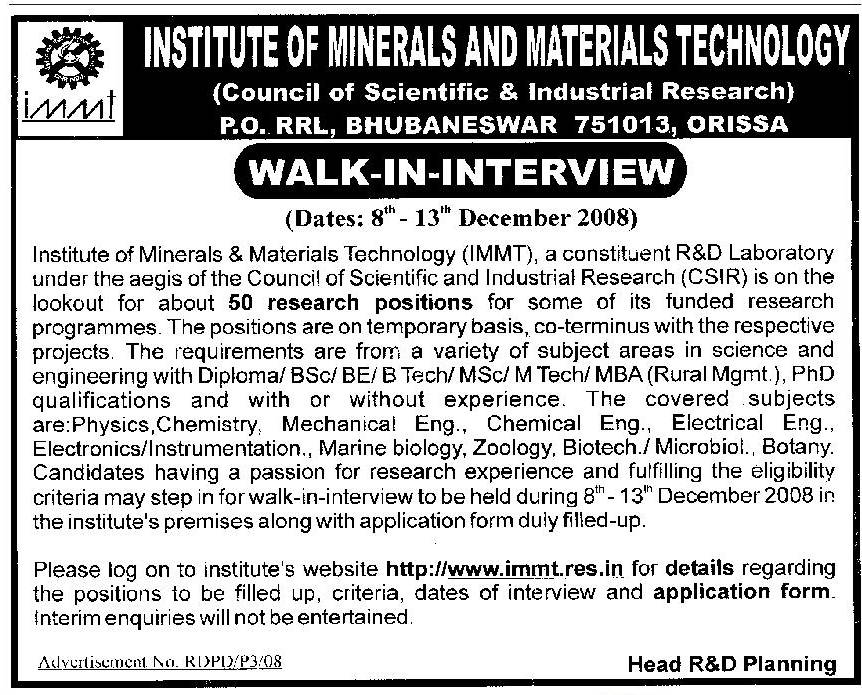 immt

INSTITUTE OF MINERALS AND MATERIALS TECHNOLOGY
(Council of Scientific & Industrial Research)
P.O. RRL, BHUBANESWAR 751013, ORISSA

WALK-IN-INTERVIEW

(Dates: $8^{th}$ - $13^{th}$ December 2008)

Institute of Minerals & Materials Technology (IMMT), a constituent R&D Laboratory under the aegis of the Council of Scientific and Industrial Research (CSIR) is on the lookout for about 50 research positions for some of its funded research programmes. The positions are on temporary basis, co-terminus with the respective projects. The requirements are from a variety of subject areas in science and engineering with Diploma/ BSc/ BE/ B Tech/ MSc/ M Tech/ MBA (Rural Mgmt.), PhD qualifications and with or without experience. The covered subjects are:Physics,Chemistry, Mechanical Eng., Chemical Eng., Electrical Eng., Electronics/Instrumentation., Marine biology, Zoology, Biotech./ Microbiol., Botany. Candidates having a passion for research experience and fulfilling the eligibility criteria may step in for walk-in-interview to be held during $8^{th}$ - $13^{th}$ December 2008 in the institute's premises along with application form duly filled-up.

Please log on to institute's website http://www.immt.res.in for details regarding the positions to be filled up, criteria, dates of interview and application form. Interim enquiries will not be entertained.

Advertisement No. RDPD/P3/08

Head R&D Planning